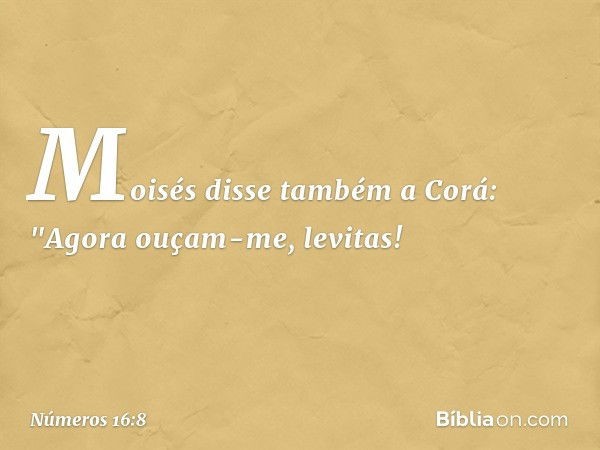 Moisés disse também a Corá: "Agora ouçam-me, levitas!

Números 16:8

Bíbliaon.com